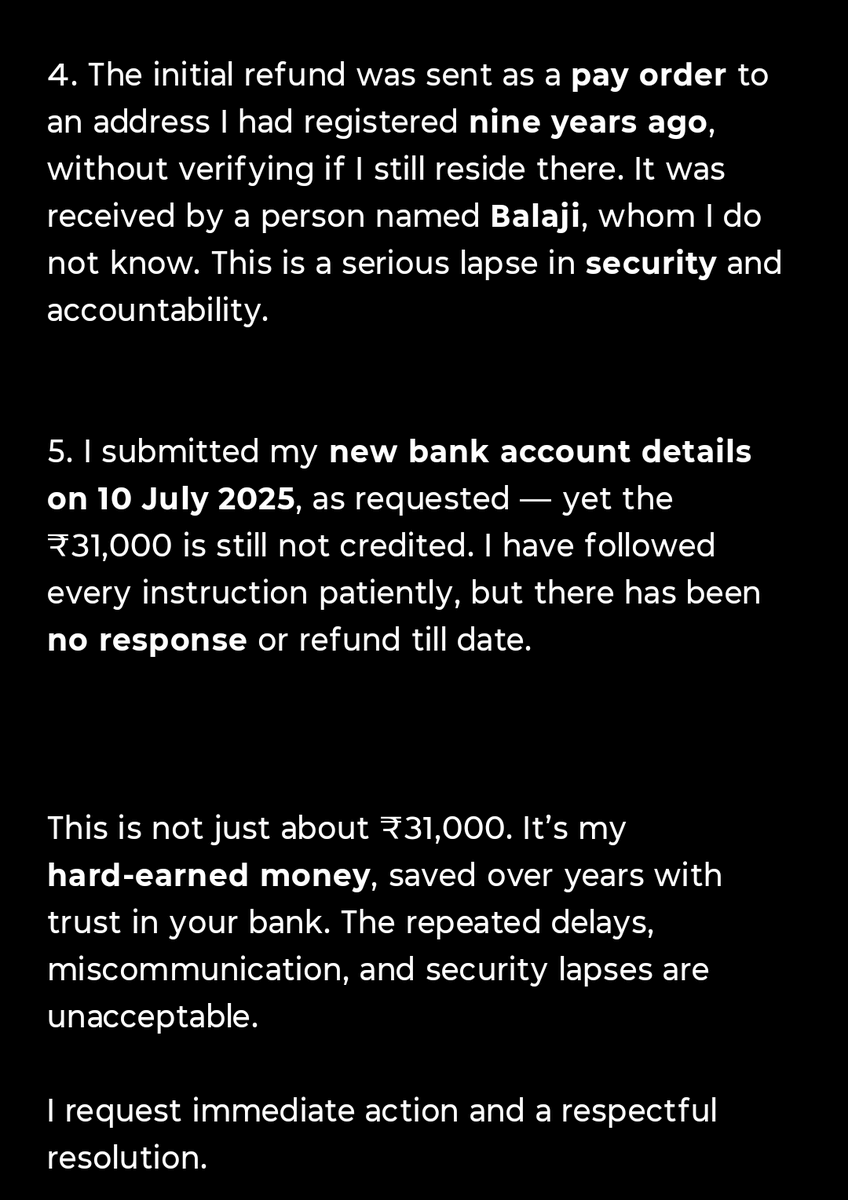 4. The initial refund was sent as a pay order to an address I had registered nine years ago, without verifying if I still reside there. It was received by a person named Balaji, whom I do not know. This is a serious lapse in security and accountability.

5. I submitted my new bank account details on 10 July 2025, as requested — yet the ₹31,000 is still not credited. I have followed every instruction patiently, but there has been no response or refund till date.

This is not just about ₹31,000. It's my hard-earned money, saved over years with trust in your bank. The repeated delays, miscommunication, and security lapses are unacceptable.

I request immediate action and a respectful resolution.